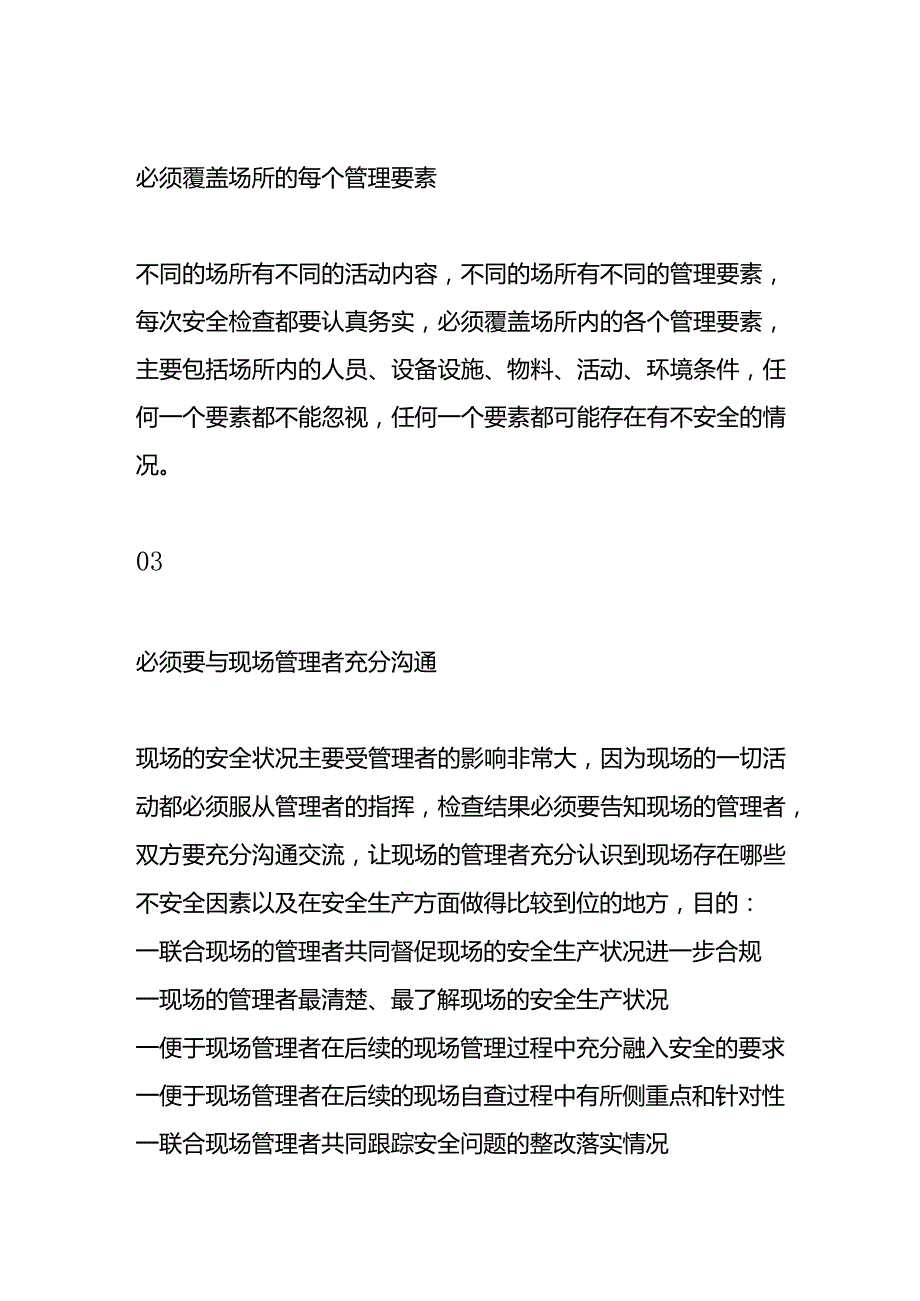 必须覆盖场所的每个管理要素

不同的场所有不同的活动内容，不同的场所有不同的管理要素，每次安全检查都要认真务实，必须覆盖场所内的各个管理要素，主要包括场所内的人员、设备设施、物料、活动、环境条件，任何一个要素都不能忽视，任何一个要素都可能存在有不安全的情况。

03

必须要与现场管理者充分沟通

现场的安全状况主要受管理者的影响非常大，因为现场的一切活动都必须服从管理者的指挥，检查结果必须要告知现场的管理者，双方要充分沟通交流，让现场的管理者充分认识到现场存在哪些不安全因素以及在安全生产方面做得比较到位的地方，目的：
一联合现场的管理者共同督促现场的安全生产状况进一步合规
一现场的管理者最清楚、最了解现场的安全生产状况
一便于现场管理者在后续的现场管理过程中充分融入安全的要求
一便于现场管理者在后续的现场自查过程中有所侧重点和针对性
一联合现场管理者共同跟踪安全问题的整改落实情况